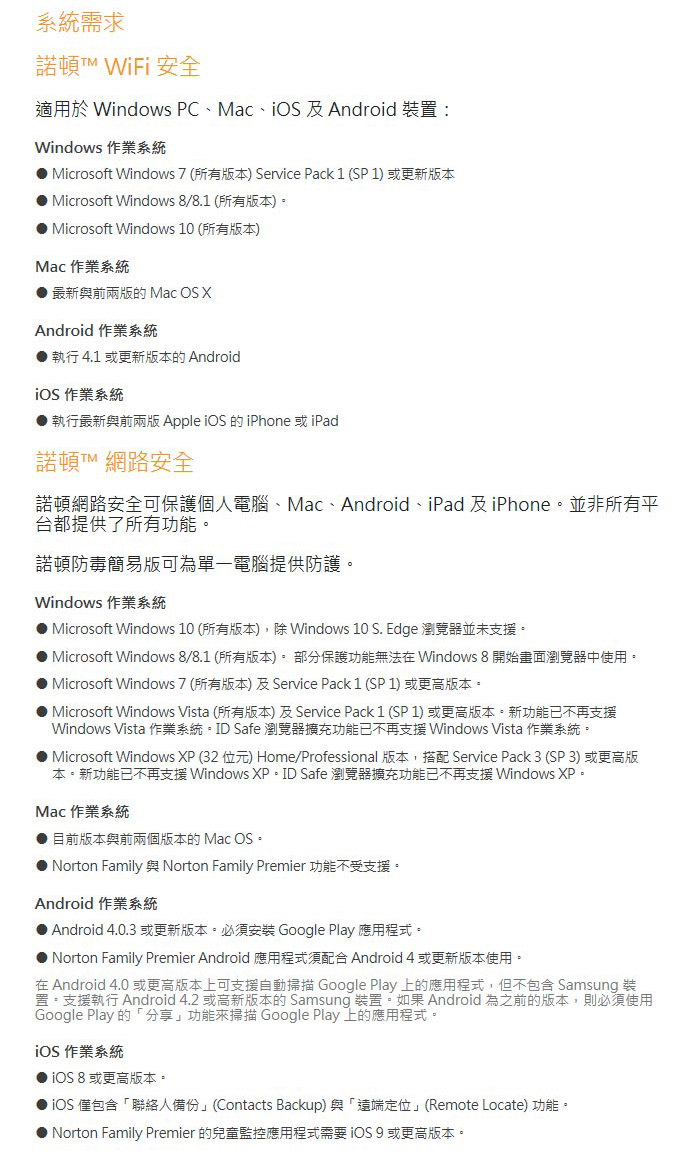 系統需求

諾頓™ WiFi 安全

適用於 Windows PC、Mac、iOS 及 Android 裝置：

Windows 作業系統

● Microsoft Windows 7 (所有版本) Service Pack 1 (SP 1) 或更新版本

● Microsoft Windows 8/8.1 (所有版本)。

● Microsoft Windows 10 (所有版本)

Mac 作業系統

● 最新與前兩版的 Mac OS X

Android 作業系統

● 執行 4.1 或更新版本的 Android

iOS 作業系統

● 執行最新與前兩版 Apple iOS 的 iPhone 或 iPad

諾頓™ 網路安全

諾頓網路安全可保護個人電腦、Mac、Android、iPad 及 iPhone。並非所有平台都提供了所有功能。

諾頓防毒簡易版可為單一電腦提供防護。

Windows 作業系統

● Microsoft Windows 10 (所有版本)，除 Windows 10 S. Edge 瀏覽器並未支援。

● Microsoft Windows 8/8.1 (所有版本)。 部分保護功能無法在 Windows 8 開始畫面瀏覽器中使用。

● Microsoft Windows 7 (所有版本) 及 Service Pack 1 (SP 1) 或更高版本。

● Microsoft Windows Vista (所有版本) 及 Service Pack 1 (SP 1) 或更高版本。新功能已不再支援 Windows Vista 作業系統。ID Safe 瀏覽器擴充功能已不再支援 Windows Vista 作業系統。

● Microsoft Windows XP (32 位元) Home/Professional 版本，搭配 Service Pack 3 (SP 3) 或更高版本。新功能已不再支援 Windows XP。ID Safe 瀏覽器擴充功能已不再支援 Windows XP。

Mac 作業系統

● 目前版本與前兩個版本的 Mac OS。

● Norton Family 與 Norton Family Premier 功能不受支援。

Android 作業系統

● Android 4.0.3 或更新版本。必須安裝 Google Play 應用程式。

● Norton Family Premier Android 應用程式須配合 Android 4 或更新版本使用。

在 Android 4.0 或更高版本上可支援自動掃描 Google Play 上的應用程式，但不包含 Samsung 裝置。支援執行 Android 4.2 或高新版本的 Samsung 裝置。如果 Android 為之前的版本，則必須使用 Google Play 的「分享」功能來掃描 Google Play 上的應用程式。

iOS 作業系統

● iOS 8 或更高版本。

● iOS 僅包含「聯絡人備份」(Contacts Backup) 與「遠端定位」(Remote Locate) 功能。

● Norton Family Premier 的兒童監控應用程式需要 iOS 9 或更高版本。